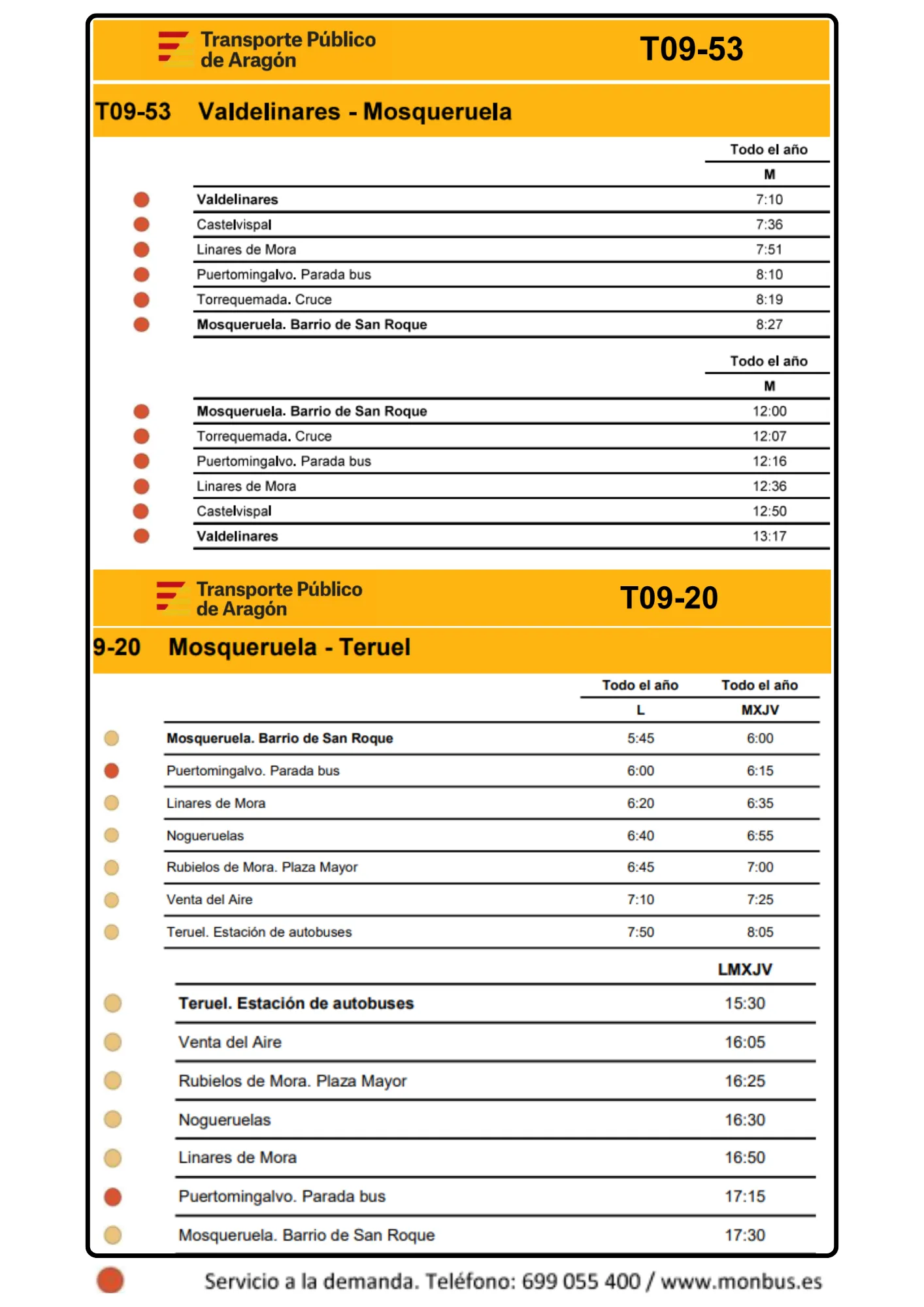 Transporte Público de Aragón

T09-53

T09-53 Valdelinares - Mosqueruela

| | Todo el año |
|---|---|
| | M |
| Valdelinares | 7:10 |
| Castelvispal | 7:36 |
| Linares de Mora | 7:51 |
| Puertomingalvo. Parada bus | 8:10 |
| Torrequemada. Cruce | 8:19 |
| Mosqueruela. Barrio de San Roque | 8:27 |

| | Todo el año |
|---|---|
| | M |
| Mosqueruela. Barrio de San Roque | 12:00 |
| Torrequemada. Cruce | 12:07 |
| Puertomingalvo. Parada bus | 12:16 |
| Linares de Mora | 12:36 |
| Castelvispal | 12:50 |
| Valdelinares | 13:17 |

Transporte Público de Aragón

T09-20

9-20 Mosqueruela - Teruel

| | Todo el año | Todo el año |
|---|---|---|
| | L | MXJV |
| Mosqueruela. Barrio de San Roque | 5:45 | 6:00 |
| Puertomingalvo. Parada bus | 6:00 | 6:15 |
| Linares de Mora | 6:20 | 6:35 |
| Nogueruelas | 6:40 | 6:55 |
| Rubielos de Mora. Plaza Mayor | 6:45 | 7:00 |
| Venta del Aire | 7:10 | 7:25 |
| Teruel. Estación de autobuses | 7:50 | 8:05 |

| | LMXJV |
|---|---|
| Teruel. Estación de autobuses | 15:30 |
| Venta del Aire | 16:05 |
| Rubielos de Mora. Plaza Mayor | 16:25 |
| Nogueruelas | 16:30 |
| Linares de Mora | 16:50 |
| Puertomingalvo. Parada bus | 17:15 |
| Mosqueruela. Barrio de San Roque | 17:30 |

Servicio a la demanda. Teléfono: 699 055 400 / www.monbus.es